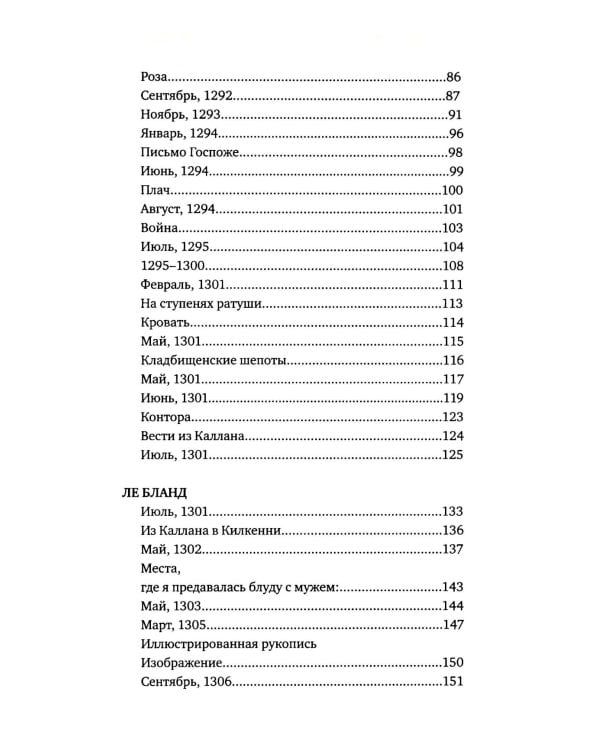 Роза 86
Сентябрь, 1292 87
Ноябрь, 1293 91
Январь, 1294 96
Письмо Госпоже 98
Июнь, 1294 99
Плач 100
Август, 1294 101
Война 103
Июль, 1295 104
1295–1300 108
Февраль, 1301 111
На ступенях ратуши 113
Кровать 114
Май, 1301 115
Кладбищенские шепоты 116
Май, 1301 117
Июнь, 1301 119
Контора 123
Вести из Каллана 124
Июль, 1301 125

ЛЕ БЛАНД
Июль, 1301 133
Из Каллана в Килкенни 136
Май, 1302 137
Места,
где я предавалась блуду с мужем: 143
Май, 1303 144
Март, 1305 147
Иллюстрированная рукопись
Изображение 150
Сентябрь, 1306 151